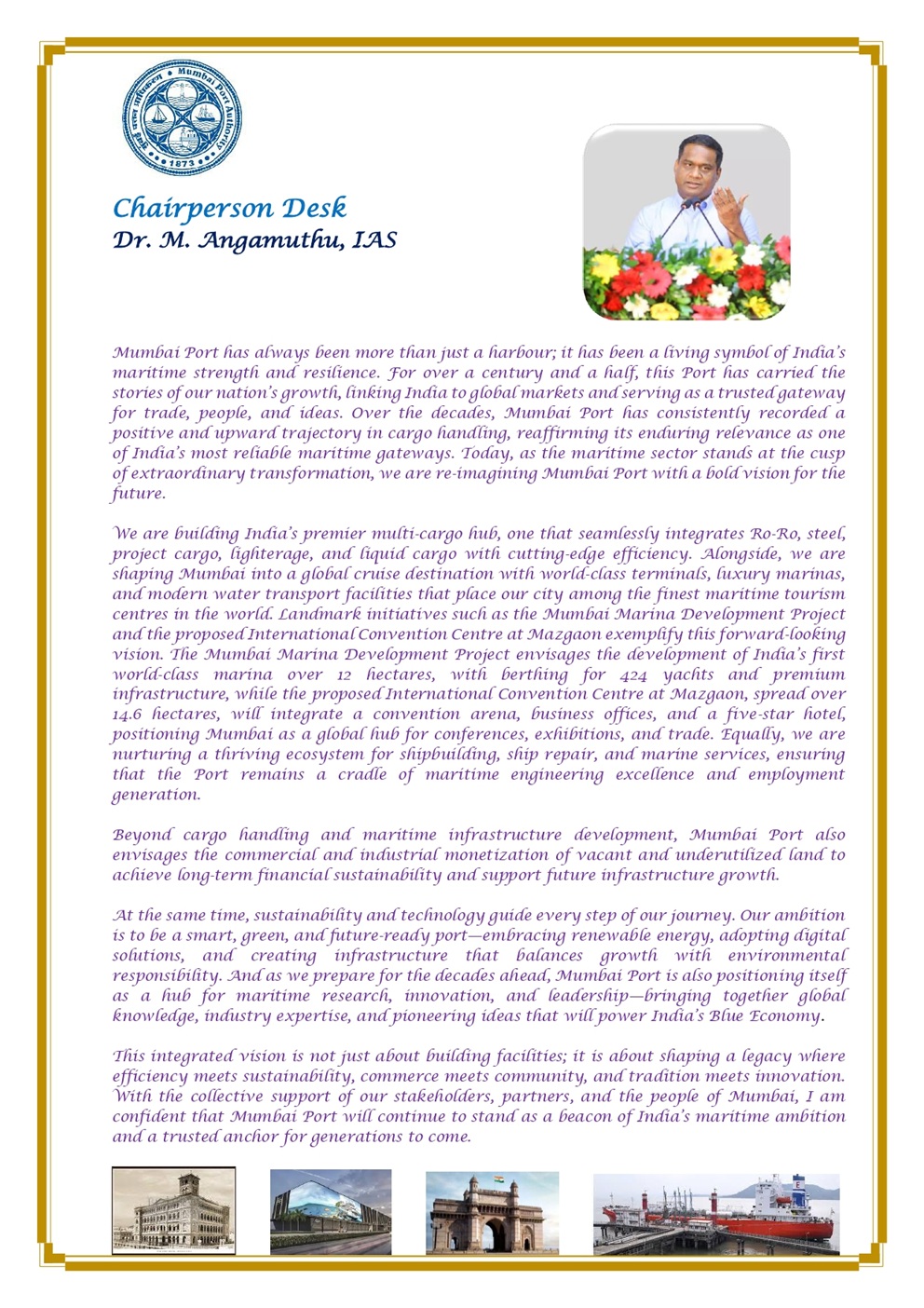 Mumbai Port Authority
1873

Chairperson Desk
Dr. M. Angamuthu, IAS

Mumbai Port has always been more than just a harbour; it has been a living symbol of India's maritime strength and resilience. For over a century and a half, this Port has carried the stories of our nation's growth, linking India to global markets and serving as a trusted gateway for trade, people, and ideas. Over the decades, Mumbai Port has consistently recorded a positive and upward trajectory in cargo handling, reaffirming its enduring relevance as one of India's most reliable maritime gateways. Today, as the maritime sector stands at the cusp of extraordinary transformation, we are re-imagining Mumbai Port with a bold vision for the future.

We are building India's premier multi-cargo hub, one that seamlessly integrates Ro-Ro, steel, project cargo, lighterage, and liquid cargo with cutting-edge efficiency. Alongside, we are shaping Mumbai into a global cruise destination with world-class terminals, luxury marinas, and modern water transport facilities that place our city among the finest maritime tourism centres in the world. Landmark initiatives such as the Mumbai Marina Development Project and the proposed International Convention Centre at Mazgaon exemplify this forward-looking vision. The Mumbai Marina Development Project envisages the development of India's first world-class marina over 12 hectares, with berthing for 424 yachts and premium infrastructure, while the proposed International Convention Centre at Mazgaon, spread over 14.6 hectares, will integrate a convention arena, business offices, and a five-star hotel, positioning Mumbai as a global hub for conferences, exhibitions, and trade. Equally, we are nurturing a thriving ecosystem for shipbuilding, ship repair, and marine services, ensuring that the Port remains a cradle of maritime engineering excellence and employment generation.

Beyond cargo handling and maritime infrastructure development, Mumbai Port also envisages the commercial and industrial monetization of vacant and underutilized land to achieve long-term financial sustainability and support future infrastructure growth.

At the same time, sustainability and technology guide every step of our journey. Our ambition is to be a smart, green, and future-ready port—embracing renewable energy, adopting digital solutions, and creating infrastructure that balances growth with environmental responsibility. And as we prepare for the decades ahead, Mumbai Port is also positioning itself as a hub for maritime research, innovation, and leadership—bringing together global knowledge, industry expertise, and pioneering ideas that will power India's Blue Economy.

This integrated vision is not just about building facilities; it is about shaping a legacy where efficiency meets sustainability, commerce meets community, and tradition meets innovation. With the collective support of our stakeholders, partners, and the people of Mumbai, I am confident that Mumbai Port will continue to stand as a beacon of India's maritime ambition and a trusted anchor for generations to come.